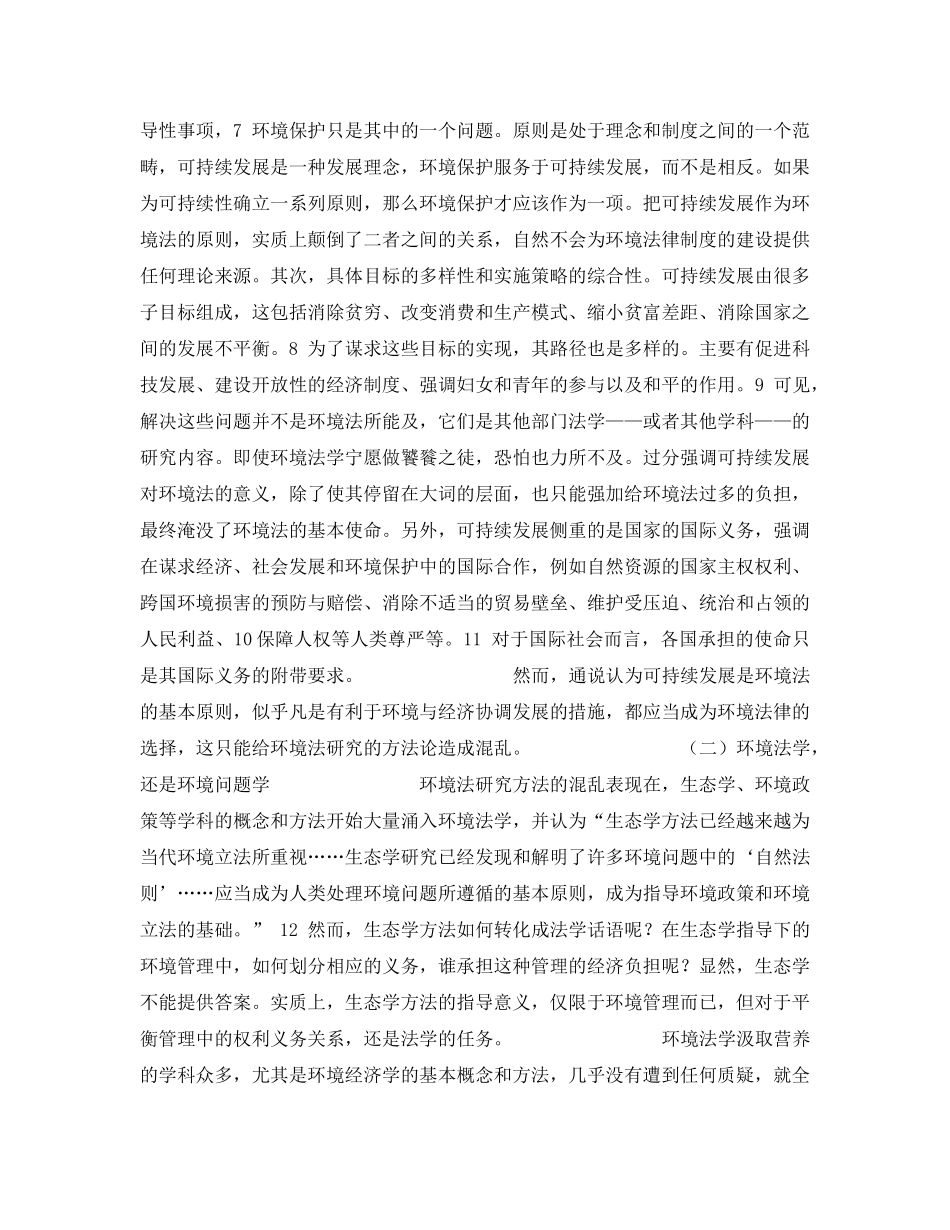 导性事项，7 环境保护只是其中的一个问题。原则是处于理念和制度之间的一个范畴，可持续发展是一种发展理念，环境保护服务于可持续发展，而不是相反。如果为可持续性确立一系列原则，那么环境保护才应该作为一项。把可持续发展作为环境法的原则，实质上颠倒了二者之间的关系，自然不会为环境法律制度的建设提供任何理论来源。其次，具体目标的多样性和实施策略的综合性。可持续发展由很多子目标组成，这包括消除贫穷、改变消费和生产模式、缩小贫富差距、消除国家之间的发展不平衡。8 为了谋求这些目标的实现，其路径也是多样的。主要有促进科技发展、建设开放性的经济制度、强调妇女和青年的参与以及和平的作用。9 可见，解决这些问题并不是环境法所能及，它们是其他部门法学——或者其他学科——的研究内容。即使环境法学宁愿做饕餮之徒，恐怕也力所不及。过分强调可持续发展对环境法的意义，除了使其停留在大词的层面，也只能强加给环境法过多的负担，最终淹没了环境法的基本使命。另外，可持续发展侧重的是国家的国际义务，强调在谋求经济、社会发展和环境保护中的国际合作，例如自然资源的国家主权权利、跨国环境损害的预防与赔偿、消除不适当的贸易壁垒、维护受压迫、统治和占领的人民利益、10 保障人权等人类尊严等。11 对于国际社会而言，各国承担的使命只是其国际义务的附带要求。 然而，通说认为可持续发展是环境法的基本原则，似乎凡是有利于环境与经济协调发展的措施，都应当成为环境法律的选择，这只能给环境法研究的方法论造成混乱。 （二）环境法学，还是环境问题学 环境法研究方法的混乱表现在，生态学、环境政策等学科的概念和方法开始大量涌入环境法学，并认为“生态学方法已经越来越为当代环境立法所重视……生态学研究已经发现和解明了许多环境问题中的‘自然法则’……应当成为人类处理环境问题所遵循的基本原则，成为指导环境政策和环境立法的基础。” 12 然而，生态学方法如何转化成法学话语呢？在生态学指导下的环境管理中，如何划分相应的义务，谁承担这种管理的经济负担呢？显然，生态学不能提供答案。实质上，生态学方法的指导意义，仅限于环境管理而已，但对于平衡管理中的权利义务关系，还是法学的任务。 环境法学汲取营养的学科众多，尤其是环境经济学的基本概念和方法，几乎没有遭到任何质疑，就全